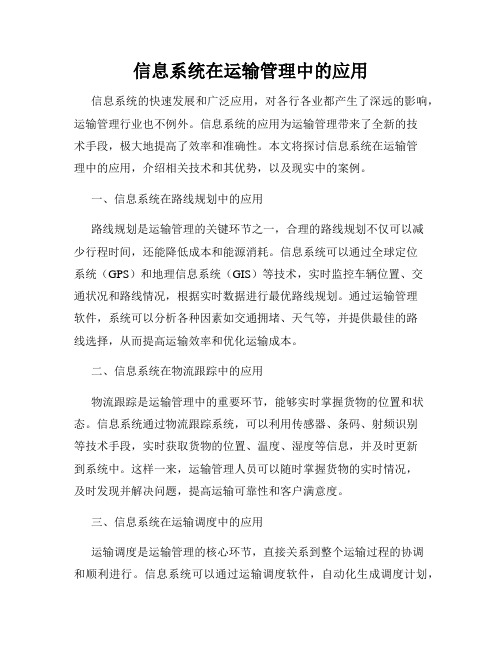 信息系统在运输管理中的应用

信息系统的快速发展和广泛应用，对各行各业都产生了深远的影响，运输管理行业也不例外。信息系统的应用为运输管理带来了全新的技术手段，极大地提高了效率和准确性。本文将探讨信息系统在运输管理中的应用，介绍相关技术和其优势，以及现实中的案例。

一、信息系统在路线规划中的应用

路线规划是运输管理的关键环节之一，合理的路线规划不仅可以减少行程时间，还能降低成本和能源消耗。信息系统可以通过全球定位系统（GPS）和地理信息系统（GIS）等技术，实时监控车辆位置、交通状况和路线情况，根据实时数据进行最优路线规划。通过运输管理软件，系统可以分析各种因素如交通拥堵、天气等，并提供最佳的路线选择，从而提高运输效率和优化运输成本。

二、信息系统在物流跟踪中的应用

物流跟踪是运输管理中的重要环节，能够实时掌握货物的位置和状态。信息系统通过物流跟踪系统，可以利用传感器、条码、射频识别等技术手段，实时获取货物的位置、温度、湿度等信息，并及时更新到系统中。这样一来，运输管理人员可以随时掌握货物的实时情况，及时发现并解决问题，提高运输可靠性和客户满意度。

三、信息系统在运输调度中的应用

运输调度是运输管理的核心环节，直接关系到整个运输过程的协调和顺利进行。信息系统可以通过运输调度软件，自动化生成调度计划，